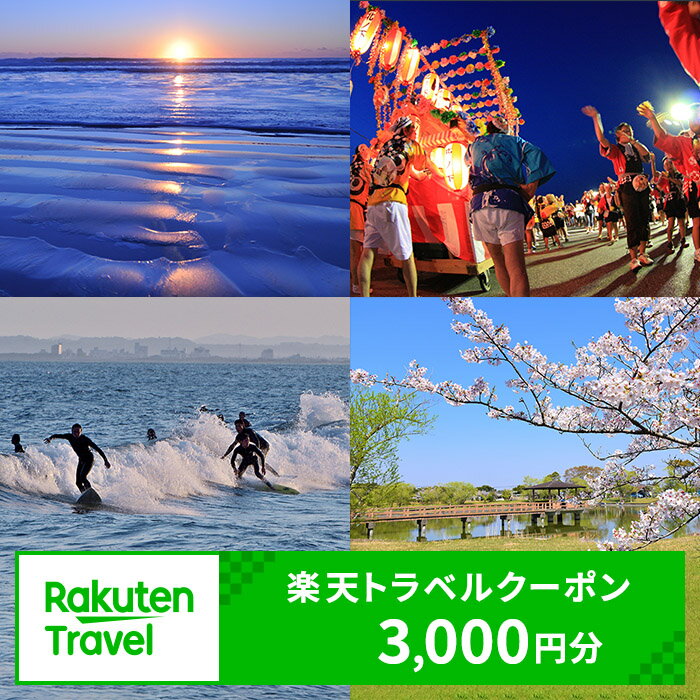 Rakuten Travel

楽天トラベルクーポン
3,000円分